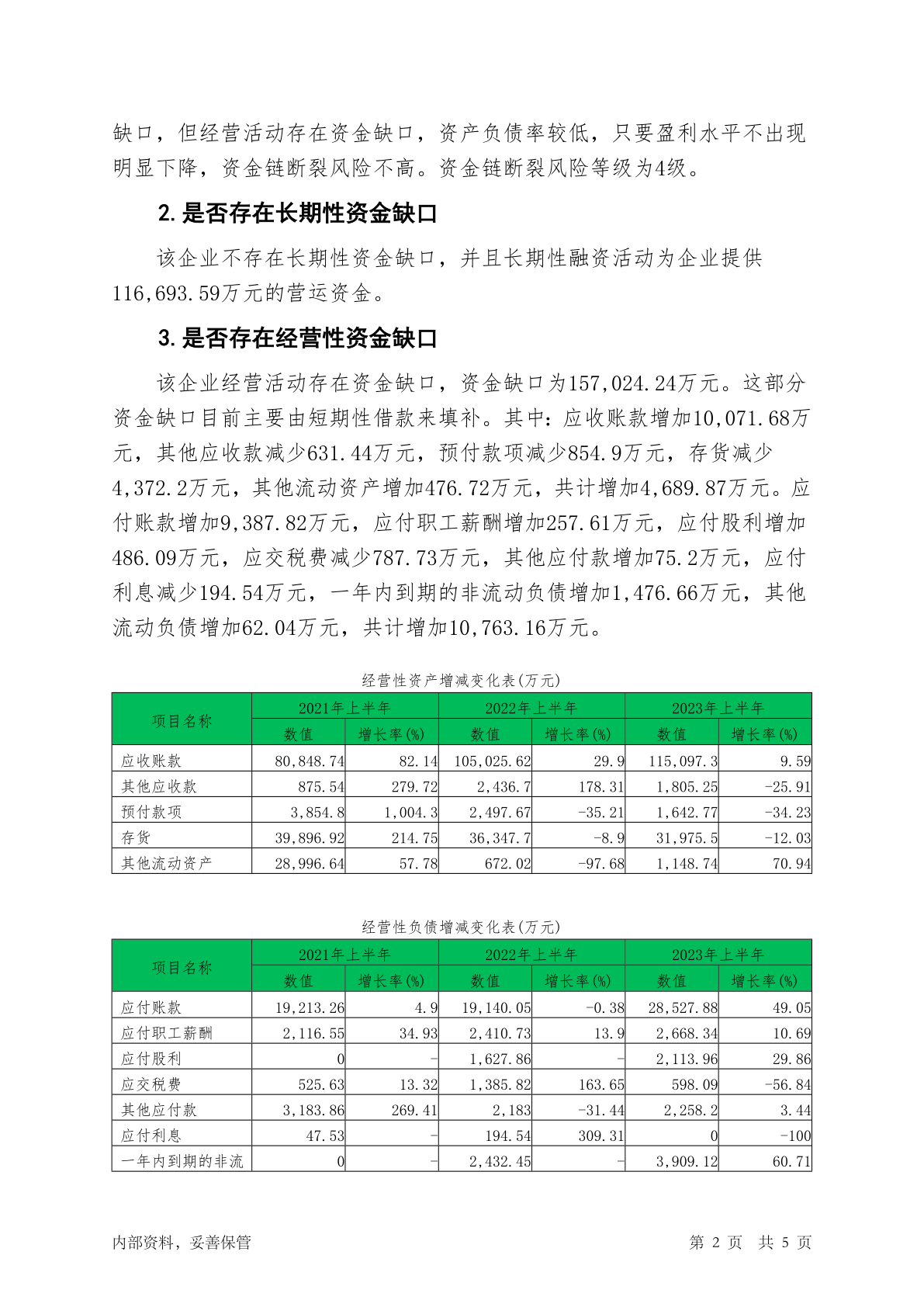 缺口，但经营活动存在资金缺口，资产负债率较低，只要盈利水平不出现明显下降，资金链断裂风险不高。资金链断裂风险等级为4级。

2. 是否存在长期性资金缺口

该企业不存在长期性资金缺口，并且长期性融资活动为企业提供116,693.59万元的营运资金。

3. 是否存在经营性资金缺口

该企业经营活动存在资金缺口，资金缺口为157,024.24万元。这部分资金缺口目前主要由短期性借款来填补。其中：应收账款增加10,071.68万元，其他应收款减少631.44万元，预付款项减少854.9万元，存货减少4,372.2万元，其他流动资产增加476.72万元，共计增加4,689.87万元。应付账款增加9,387.82万元，应付职工薪酬增加257.61万元，应付股利增加486.09万元，应交税费减少787.73万元，其他应付款增加75.2万元，应付利息减少194.54万元，一年内到期的非流动负债增加1,476.66万元，其他流动负债增加62.04万元，共计增加10,763.16万元。

经营性资产增减变化表(万元)

| 项目名称 | 2021年上半年 数值 | 2021年上半年 增长率(%) | 2022年上半年 数值 | 2022年上半年 增长率(%) | 2023年上半年 数值 | 2023年上半年 增长率(%) |
|---|---|---|---|---|---|---|
| 应收账款 | 80,848.74 | 82.14 | 105,025.62 | 29.9 | 115,097.3 | 9.59 |
| 其他应收款 | 875.54 | 279.72 | 2,436.7 | 178.31 | 1,805.25 | -25.91 |
| 预付款项 | 3,854.8 | 1,004.3 | 2,497.67 | -35.21 | 1,642.77 | -34.23 |
| 存货 | 39,896.92 | 214.75 | 36,347.7 | -8.9 | 31,975.5 | -12.03 |
| 其他流动资产 | 28,996.64 | 57.78 | 672.02 | -97.68 | 1,148.74 | 70.94 |

经营性负债增减变化表(万元)

| 项目名称 | 2021年上半年 数值 | 2021年上半年 增长率(%) | 2022年上半年 数值 | 2022年上半年 增长率(%) | 2023年上半年 数值 | 2023年上半年 增长率(%) |
|---|---|---|---|---|---|---|
| 应付账款 | 19,213.26 | 4.9 | 19,140.05 | -0.38 | 28,527.88 | 49.05 |
| 应付职工薪酬 | 2,116.55 | 34.93 | 2,410.73 | 13.9 | 2,668.34 | 10.69 |
| 应付股利 | 0 | - | 1,627.86 | - | 2,113.96 | 29.86 |
| 应交税费 | 525.63 | 13.32 | 1,385.82 | 163.65 | 598.09 | -56.84 |
| 其他应付款 | 3,183.86 | 269.41 | 2,183 | -31.44 | 2,258.2 | 3.44 |
| 应付利息 | 47.53 | - | 194.54 | 309.31 | 0 | -100 |
| 一年内到期的非流 | 0 | - | 2,432.45 | - | 3,909.12 | 60.71 |

内部资料，妥善保管

第 2 页 共 5 页